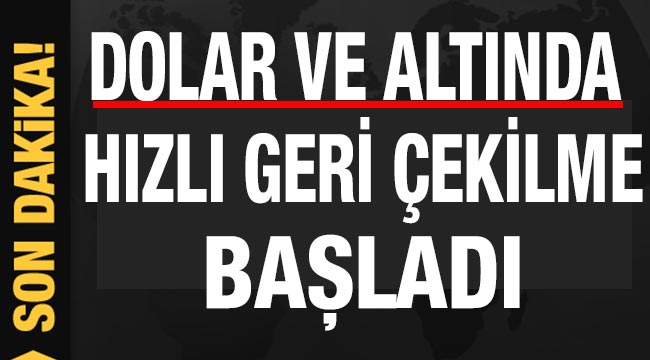 SON DAKİKA!

DOLAR VE ALTINDA HIZLI GERİ ÇEKİLME BAŞLADI